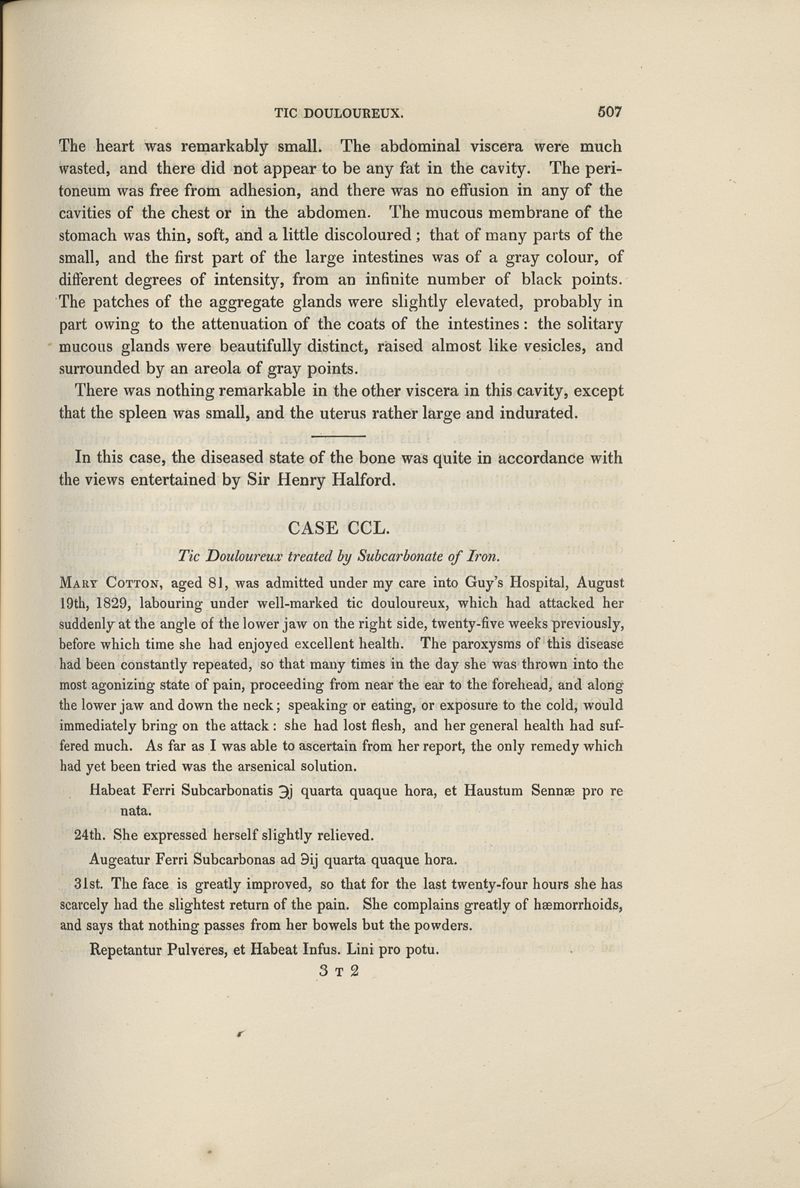 TIC DOULOUREUX. 507

The heart was remarkably small. The abdominal viscera were much wasted, and there did not appear to be any fat in the cavity. The peritoneum was free from adhesion, and there was no effusion in any of the cavities of the chest or in the abdomen. The mucous membrane of the stomach was thin, soft, and a little discoloured; that of many parts of the small, and the first part of the large intestines was of a gray colour, of different degrees of intensity, from an infinite number of black points. The patches of the aggregate glands were slightly elevated, probably in part owing to the attenuation of the coats of the intestines: the solitary mucous glands were beautifully distinct, raised almost like vesicles, and surrounded by an areola of gray points.

There was nothing remarkable in the other viscera in this cavity, except that the spleen was small, and the uterus rather large and indurated.

In this case, the diseased state of the bone was quite in accordance with the views entertained by Sir Henry Halford.

CASE CCL.

Tic Douloureux treated by Subcarbonate of Iron.

Mary Cotton, aged 81, was admitted under my care into Guy's Hospital, August 19th, 1829, labouring under well-marked tic douloureux, which had attacked her suddenly at the angle of the lower jaw on the right side, twenty-five weeks previously, before which time she had enjoyed excellent health. The paroxysms of this disease had been constantly repeated, so that many times in the day she was thrown into the most agonizing state of pain, proceeding from near the ear to the forehead, and along the lower jaw and down the neck; speaking or eating, or exposure to the cold, would immediately bring on the attack: she had lost flesh, and her general health had suffered much. As far as I was able to ascertain from her report, the only remedy which had yet been tried was the arsenical solution.

Habeat Ferri Subcarbonatis ℈j quarta quaque hora, et Haustum Sennæ pro re nata.

24th. She expressed herself slightly relieved.

Augeatur Ferri Subcarbonas ad ℈ij quarta quaque hora.

31st. The face is greatly improved, so that for the last twenty-four hours she has scarcely had the slightest return of the pain. She complains greatly of hæmorrhoids, and says that nothing passes from her bowels but the powders.

Repetantur Pulveres, et Habeat Infus. Lini pro potu.

3 T 2